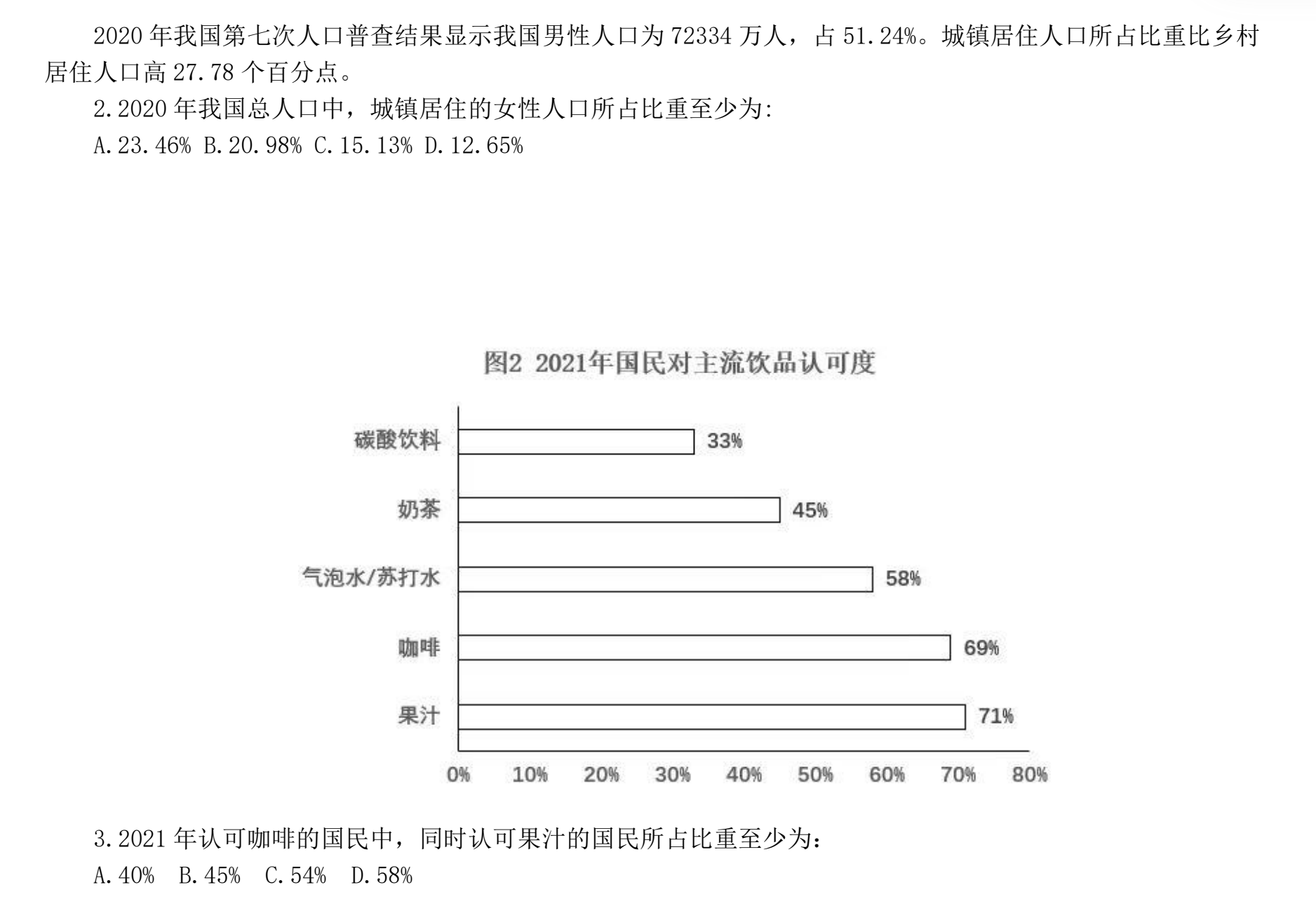 2020 年我国第七次人口普查结果显示我国男性人口为 72334 万人，占 51.24%。城镇居住人口所占比重比乡村居住人口高 27.78 个百分点。

2.2020 年我国总人口中，城镇居住的女性人口所占比重至少为:

A.23.46% B.20.98% C.15.13% D.12.65%

图2 2021年国民对主流饮品认可度

碳酸饮料 33%
奶茶 45%
气泡水/苏打水 58%
咖啡 69%
果汁 71%

0% 10% 20% 30% 40% 50% 60% 70% 80%

3.2021 年认可咖啡的国民中，同时认可果汁的国民所占比重至少为：

A.40% B.45% C.54% D.58%